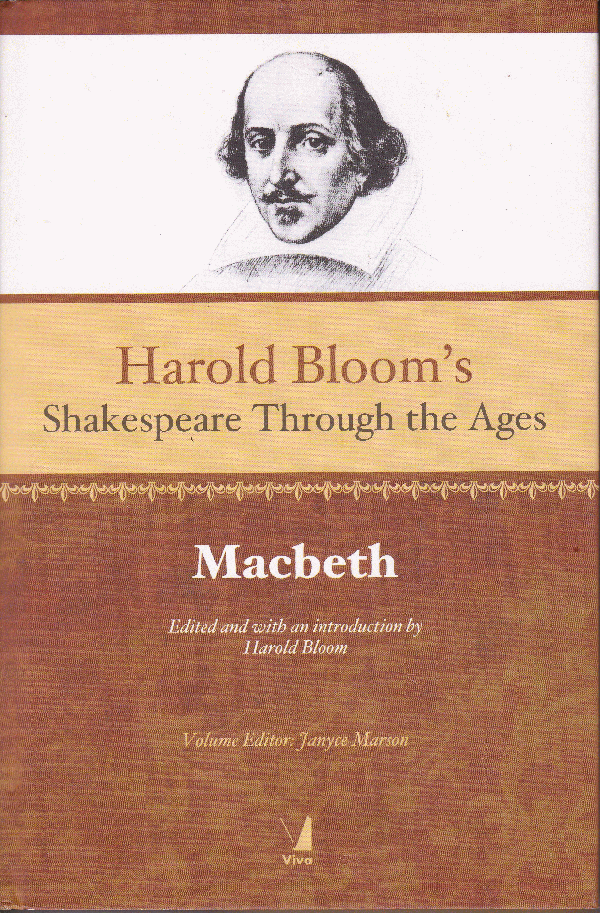 Harold Bloom's
Shakespeare Through the Ages

Macbeth

Edited and with an introduction by
Harold Bloom

Volume Editor: Janyce Marson

Viva